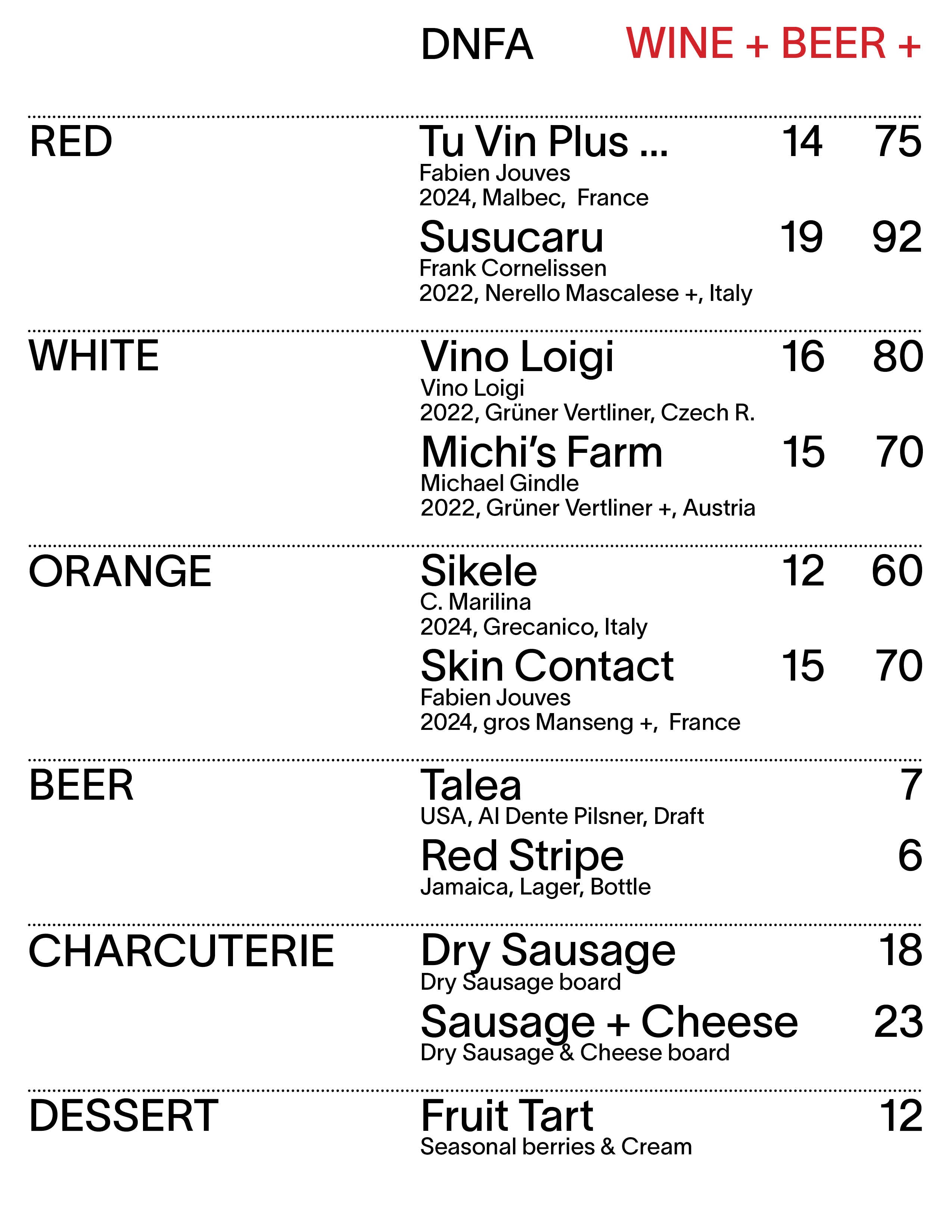 DNFA WINE + BEER +

RED

Tu Vin Plus ... 14 75
Fabien Jouves
2024, Malbec, France

Susucaru 19 92
Frank Cornelissen
2022, Nerello Mascalese +, Italy

WHITE

Vino Loigi 16 80
Vino Loigi
2022, Grüner Vertliner, Czech R.

Michi's Farm 15 70
Michael Gindle
2022, Grüner Vertliner +, Austria

ORANGE

Sikele 12 60
C. Marilina
2024, Grecanico, Italy

Skin Contact 15 70
Fabien Jouves
2024, gros Manseng +, France

BEER

Talea 7
USA, Al Dente Pilsner, Draft

Red Stripe 6
Jamaica, Lager, Bottle

CHARCUTERIE

Dry Sausage 18
Dry Sausage board

Sausage + Cheese 23
Dry Sausage & Cheese board

DESSERT

Fruit Tart 12
Seasonal berries & Cream